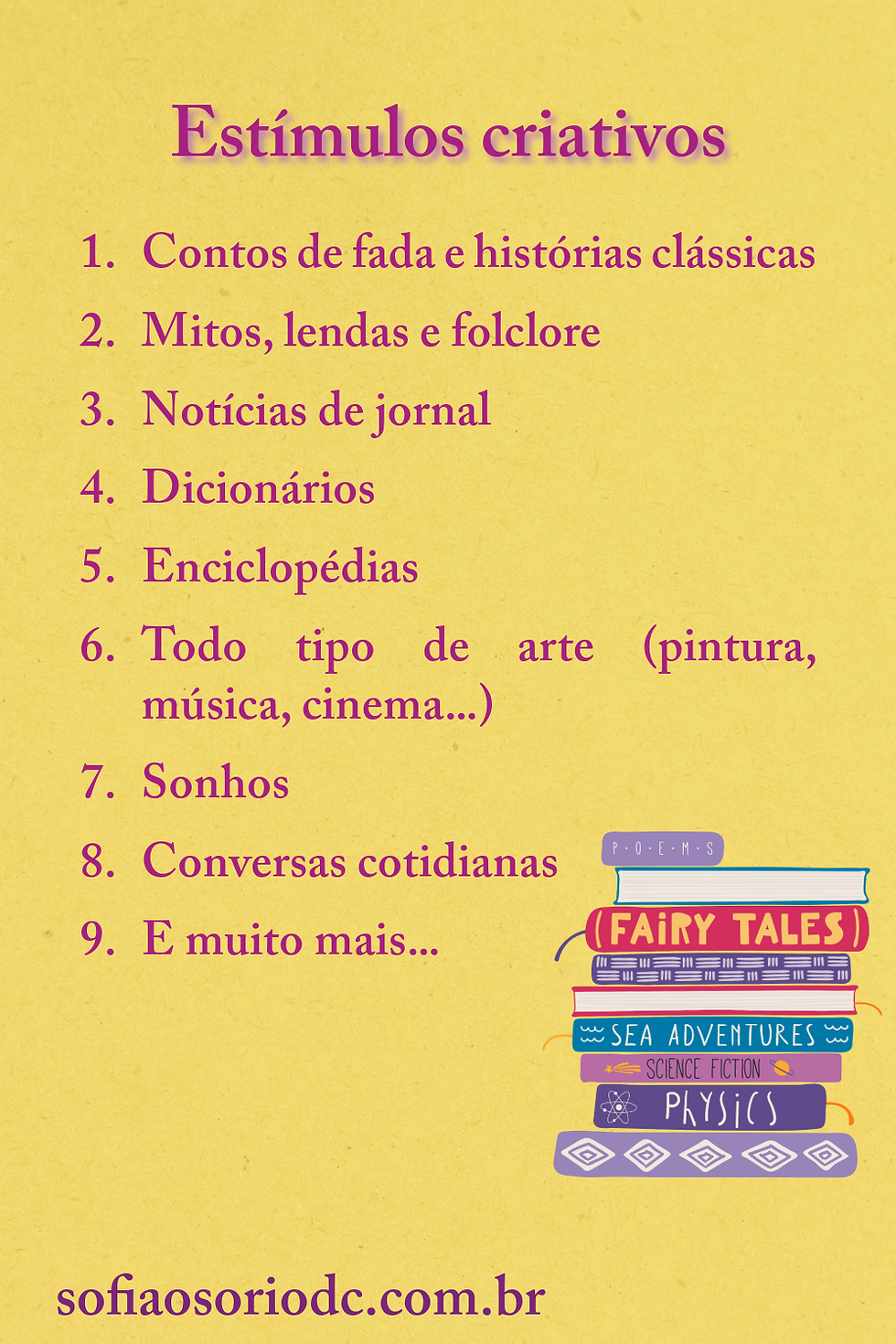 Estímulos criativos

1. Contos de fada e histórias clássicas
2. Mitos, lendas e folclore
3. Notícias de jornal
4. Dicionários
5. Enciclopédias
6. Todo tipo de arte (pintura, música, cinema...)
7. Sonhos
8. Conversas cotidianas
9. E muito mais...

P·O·E·M·S
(FAIRY TALES)
SEA ADVENTURES
SCIENCE FICTION
PHYSICS

sofiaosoriodc.com.br